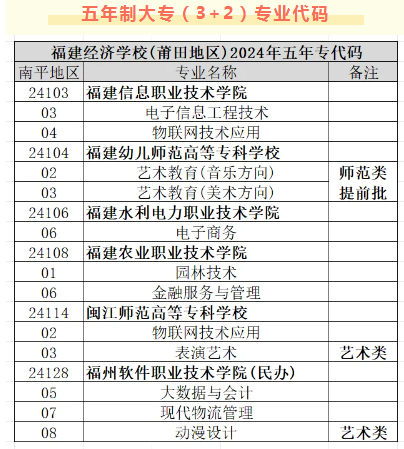 五年制大专（3+2）专业代码

福建经济学校(莆田地区)2024年五年专代码

| 南平地区 | 专业名称 | 备注 |
|---|---|---|
| 24103 | 福建信息职业技术学院 | |
| 03 | 电子信息工程技术 | |
| 04 | 物联网技术应用 | |
| 24104 | 福建幼儿师范高等专科学校 | |
| 02 | 艺术教育(音乐方向) | 师范类 |
| 03 | 艺术教育(美术方向) | 提前批 |
| 24106 | 福建水利电力职业技术学院 | |
| 06 | 电子商务 | |
| 24108 | 福建农业职业技术学院 | |
| 01 | 园林技术 | |
| 06 | 金融服务与管理 | |
| 24114 | 闽江师范高等专科学校 | |
| 02 | 物联网技术应用 | |
| 03 | 表演艺术 | 艺术类 |
| 24128 | 福州软件职业技术学院(民办) | |
| 05 | 大数据与会计 | |
| 07 | 现代物流管理 | |
| 08 | 动漫设计 | 艺术类 |